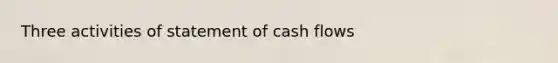 Three activities of statement of cash flows